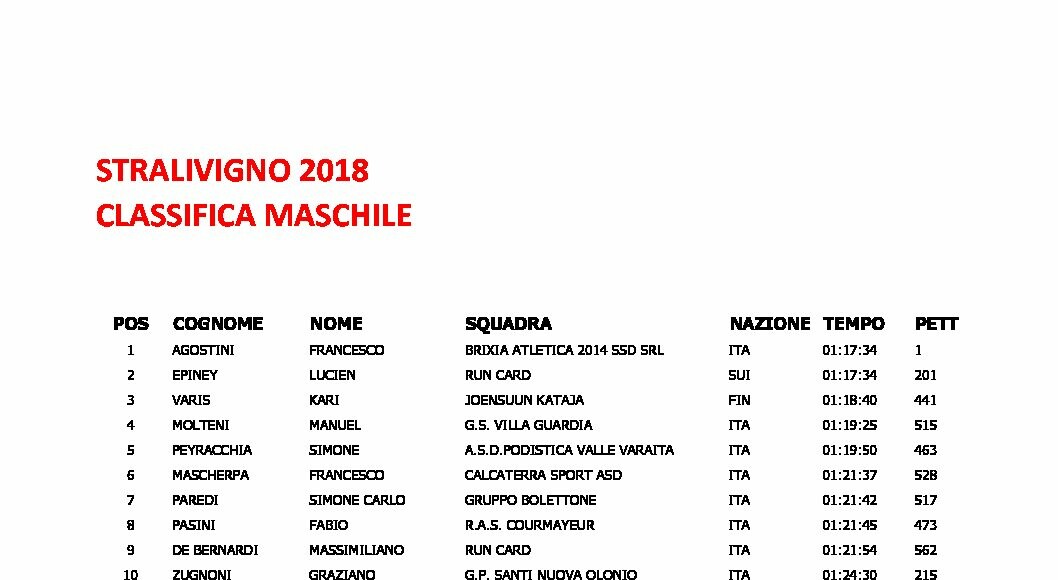 STRALIVIGNO 2018
CLASSIFICA MASCHILE

| POS | COGNOME | NOME | SQUADRA | NAZIONE | TEMPO | PETT |
|---|---|---|---|---|---|---|
| 1 | AGOSTINI | FRANCESCO | BRIXIA ATLETICA 2014 SSD SRL | ITA | 01:17:34 | 1 |
| 2 | EPINEY | LUCIEN | RUN CARD | SUI | 01:17:34 | 201 |
| 3 | VARIS | KARI | JOENSUUN KATAJA | FIN | 01:18:40 | 441 |
| 4 | MOLTENI | MANUEL | G.S. VILLA GUARDIA | ITA | 01:19:25 | 515 |
| 5 | PEYRACCHIA | SIMONE | A.S.D.PODISTICA VALLE VARAITA | ITA | 01:19:50 | 463 |
| 6 | MASCHERPA | FRANCESCO | CALCATERRA SPORT ASD | ITA | 01:21:37 | 528 |
| 7 | PAREDI | SIMONE CARLO | GRUPPO BOLETTONE | ITA | 01:21:42 | 517 |
| 8 | PASINI | FABIO | R.A.S. COURMAYEUR | ITA | 01:21:45 | 473 |
| 9 | DE BERNARDI | MASSIMILIANO | RUN CARD | ITA | 01:21:54 | 562 |
| 10 | ZUGNONI | GRAZIANO | G.P. SANTI NUOVA OLONIO | ITA | 01:24:30 | 215 |